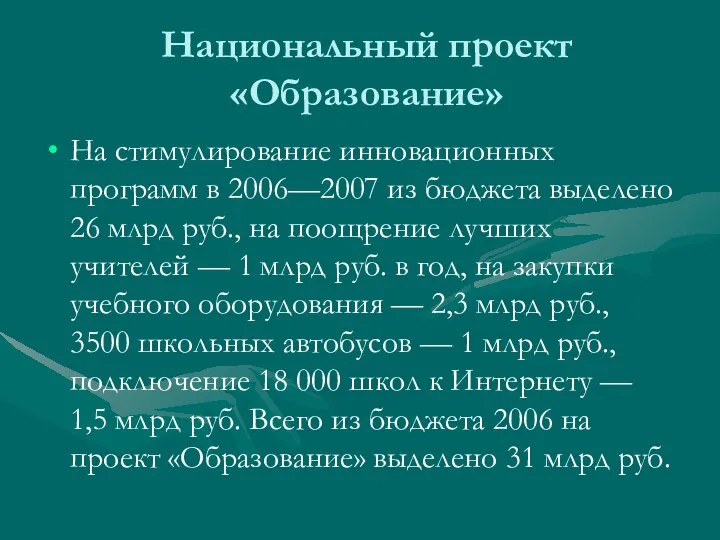 Национальный проект «Образование»

• На стимулирование инновационных программ в 2006—2007 из бюджета выделено 26 млрд руб., на поощрение лучших учителей — 1 млрд руб. в год, на закупки учебного оборудования — 2,3 млрд руб., 3500 школьных автобусов — 1 млрд руб., подключение 18 000 школ к Интернету — 1,5 млрд руб. Всего из бюджета 2006 на проект «Образование» выделено 31 млрд руб.